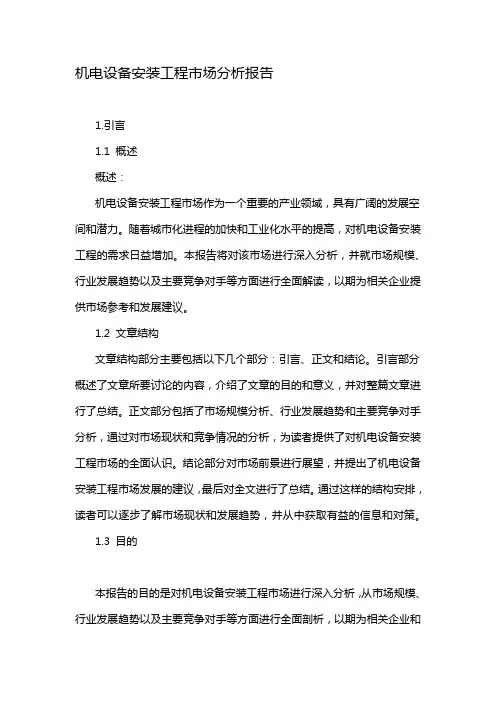 机电设备安装工程市场分析报告

1.引言

1.1 概述

概述：

机电设备安装工程市场作为一个重要的产业领域，具有广阔的发展空间和潜力。随着城市化进程的加快和工业化水平的提高，对机电设备安装工程的需求日益增加。本报告将对该市场进行深入分析，并就市场规模、行业发展趋势以及主要竞争对手等方面进行全面解读，以期为相关企业提供市场参考和发展建议。

1.2 文章结构

文章结构部分主要包括以下几个部分：引言、正文和结论。引言部分概述了文章所要讨论的内容，介绍了文章的目的和意义，并对整篇文章进行了总结。正文部分包括了市场规模分析、行业发展趋势和主要竞争对手分析，通过对市场现状和竞争情况的分析，为读者提供了对机电设备安装工程市场的全面认识。结论部分对市场前景进行展望，并提出了机电设备安装工程市场发展的建议，最后对全文进行了总结。通过这样的结构安排，读者可以逐步了解市场现状和发展趋势，并从中获取有益的信息和对策。

1.3 目的

本报告的目的是对机电设备安装工程市场进行深入分析，从市场规模、行业发展趋势以及主要竞争对手等方面进行全面剖析，以期为相关企业和